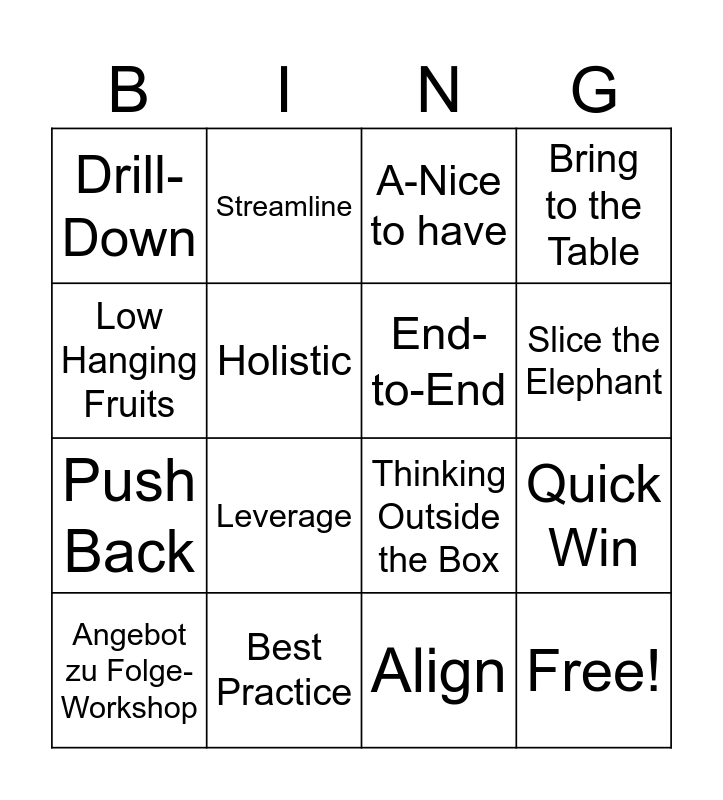 | B | I | N | G |
|---|---|---|---|
| Drill-Down | Streamline | A-Nice to have | Bring to the Table |
| Low Hanging Fruits | Holistic | End-to-End | Slice the Elephant |
| Push Back | Leverage | Thinking Outside the Box | Quick Win |
| Angebot zu Folge-Workshop | Best Practice | Align | Free! |